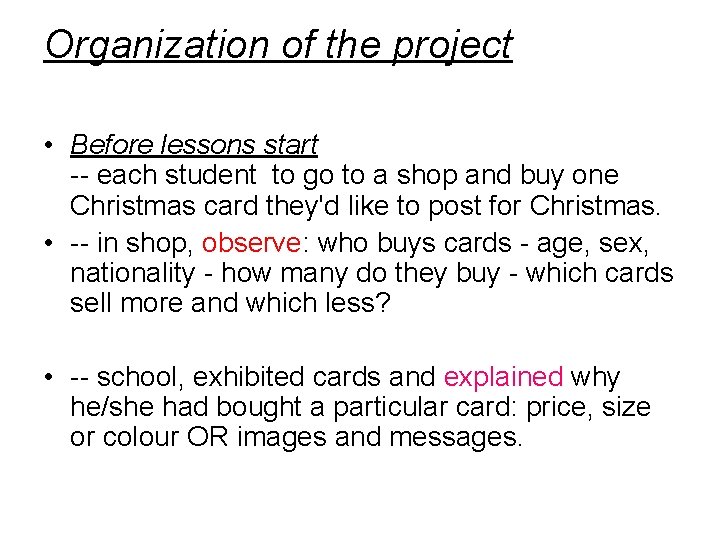 Organization of the project

• Before lessons start
-- each student to go to a shop and buy one Christmas card they'd like to post for Christmas.

• -- in shop, observe: who buys cards - age, sex, nationality - how many do they buy - which cards sell more and which less?

• -- school, exhibited cards and explained why he/she had bought a particular card: price, size or colour OR images and messages.